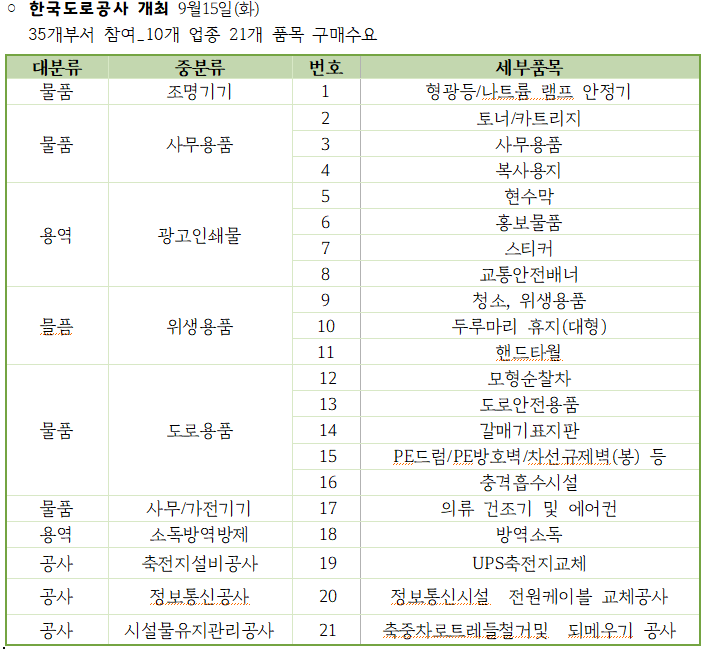 ○ 한국도로공사 개최 9월15일(화)
35개부서 참여_10개 업종 21개 품목 구매수요

| 대분류 | 중분류 | 번호 | 세부품목 |
|---|---|---|---|
| 물품 | 조명기기 | 1 | 형광등/나트륨 램프 안정기 |
| 물품 | 사무용품 | 2 | 토너/카트리지 |
| | | 3 | 사무용품 |
| | | 4 | 복사용지 |
| 용역 | 광고인쇄물 | 5 | 현수막 |
| | | 6 | 홍보물품 |
| | | 7 | 스티커 |
| | | 8 | 교통안전배너 |
| 믈픔 | 위생용품 | 9 | 청소, 위생용품 |
| | | 10 | 두루마리 휴지(대형) |
| | | 11 | 핸드타월 |
| 물품 | 도로용품 | 12 | 모형순찰차 |
| | | 13 | 도로안전용품 |
| | | 14 | 갈매기표지판 |
| | | 15 | PE드럼/PE방호벽/차선규제벽(봉) 등 |
| | | 16 | 충격흡수시설 |
| 물품 | 사무/가전기기 | 17 | 의류 건조기 및 에어컨 |
| 용역 | 소독방역방제 | 18 | 방역소독 |
| 공사 | 축전지설비공사 | 19 | UPS축전지교체 |
| 공사 | 정보통신공사 | 20 | 정보통신시설 전원케이블 교체공사 |
| 공사 | 시설물유지관리공사 | 21 | 축중차로트레들철거및 되메우기 공사 |